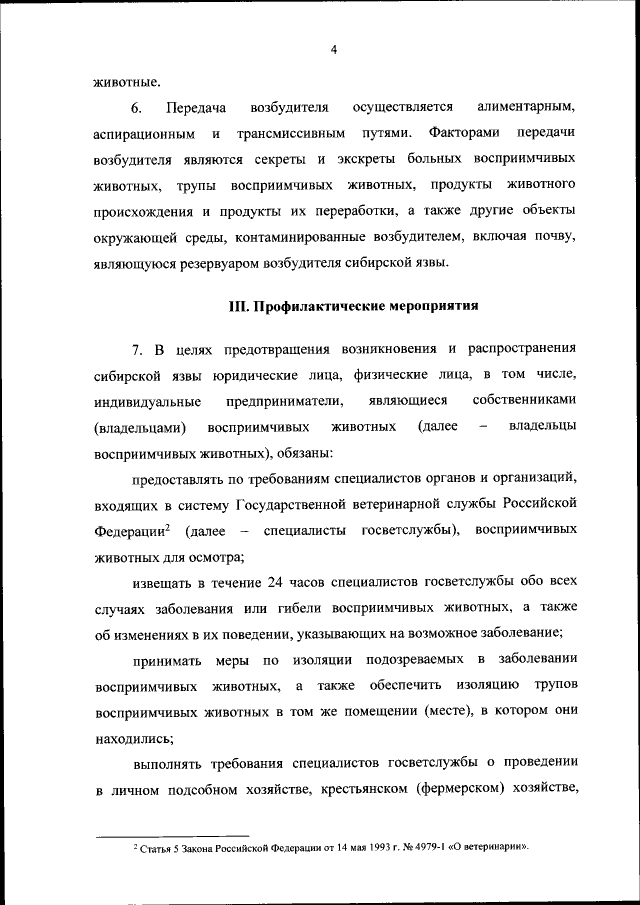 4

животные.

6. Передача возбудителя осуществляется алиментарным, аспирационным и трансмиссивным путями. Факторами передачи возбудителя являются секреты и экскреты больных восприимчивых животных, трупы восприимчивых животных, продукты животного происхождения и продукты их переработки, а также другие объекты окружающей среды, контаминированные возбудителем, включая почву, являющуюся резервуаром возбудителя сибирской язвы.

III. Профилактические мероприятия

7. В целях предотвращения возникновения и распространения сибирской язвы юридические лица, физические лица, в том числе, индивидуальные предприниматели, являющиеся собственниками (владельцами) восприимчивых животных (далее – владельцы восприимчивых животных), обязаны:

предоставлять по требованиям специалистов органов и организаций, входящих в систему Государственной ветеринарной службы Российской Федерации$^2$ (далее – специалисты госветслужбы), восприимчивых животных для осмотра;

извещать в течение 24 часов специалистов госветслужбы обо всех случаях заболевания или гибели восприимчивых животных, а также об изменениях в их поведении, указывающих на возможное заболевание;

принимать меры по изоляции подозреваемых в заболевании восприимчивых животных, а также обеспечить изоляцию трупов восприимчивых животных в том же помещении (месте), в котором они находились;

выполнять требования специалистов госветслужбы о проведении в личном подсобном хозяйстве, крестьянском (фермерском) хозяйстве,

$^2$ Статья 5 Закона Российской Федерации от 14 мая 1993 г. № 4979-1 «О ветеринарии».